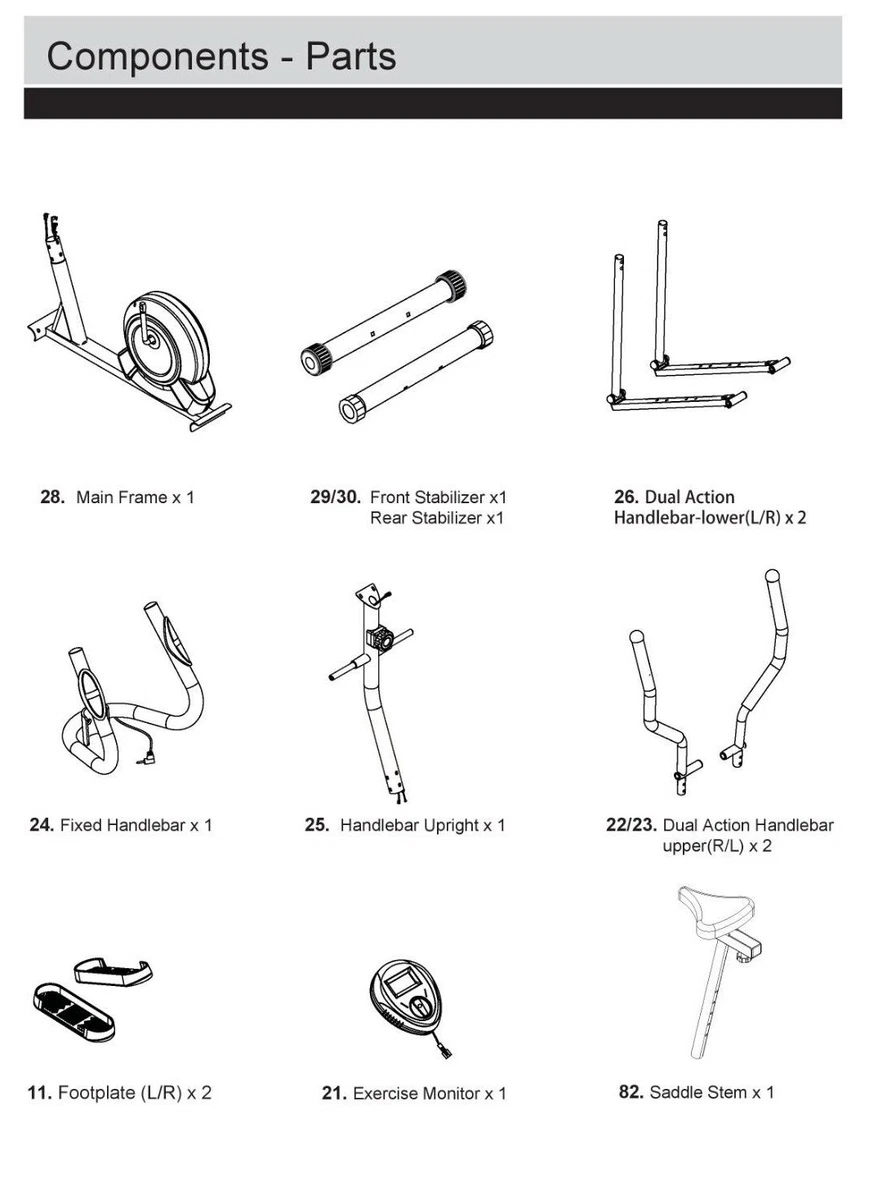 Components - Parts

28. Main Frame x 1

29/30. Front Stabilizer x1
Rear Stabilizer x1

26. Dual Action
Handlebar-lower(L/R) x 2

24. Fixed Handlebar x 1

25. Handlebar Upright x 1

22/23. Dual Action Handlebar
upper(R/L) x 2

11. Footplate (L/R) x 2

21. Exercise Monitor x 1

82. Saddle Stem x 1